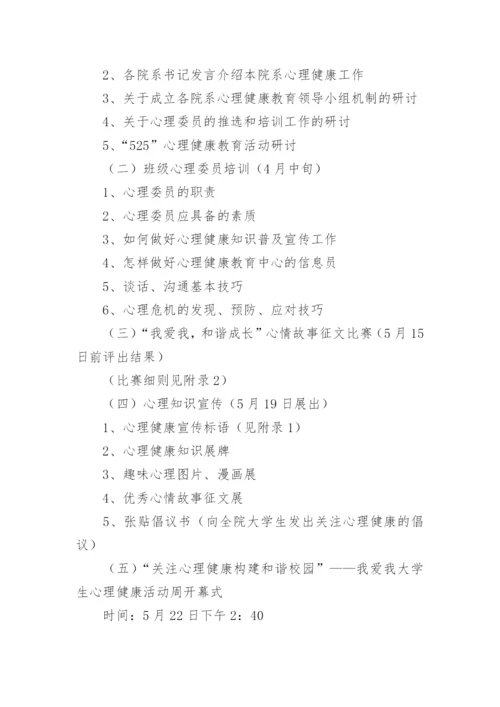 2、各院系书记发言介绍本院系心理健康工作

3、关于成立各院系心理健康教育领导小组机制的研讨

4、关于心理委员的推选和培训工作的研讨

5、“525”心理健康教育活动研讨

（二）班级心理委员培训（4月中旬）

1、心理委员的职责

2、心理委员应具备的素质

3、如何做好心理健康知识普及宣传工作

4、怎样做好心理健康教育中心的信息员

5、谈话、沟通基本技巧

6、心理危机的发现、预防、应对技巧

（三）“我爱我，和谐成长”心情故事征文比赛（5月15日前评出结果）

（比赛细则见附录2）

（四）心理知识宣传（5月19日展出）

1、心理健康宣传标语（见附录1）

2、心理健康知识展牌

3、趣味心理图片、漫画展

4、优秀心情故事征文展

5、张贴倡议书（向全院大学生发出关注心理健康的倡议）

（五）“关注心理健康构建和谐校园”——我爱我大学生心理健康活动周开幕式

时间：5月22日下午2：40